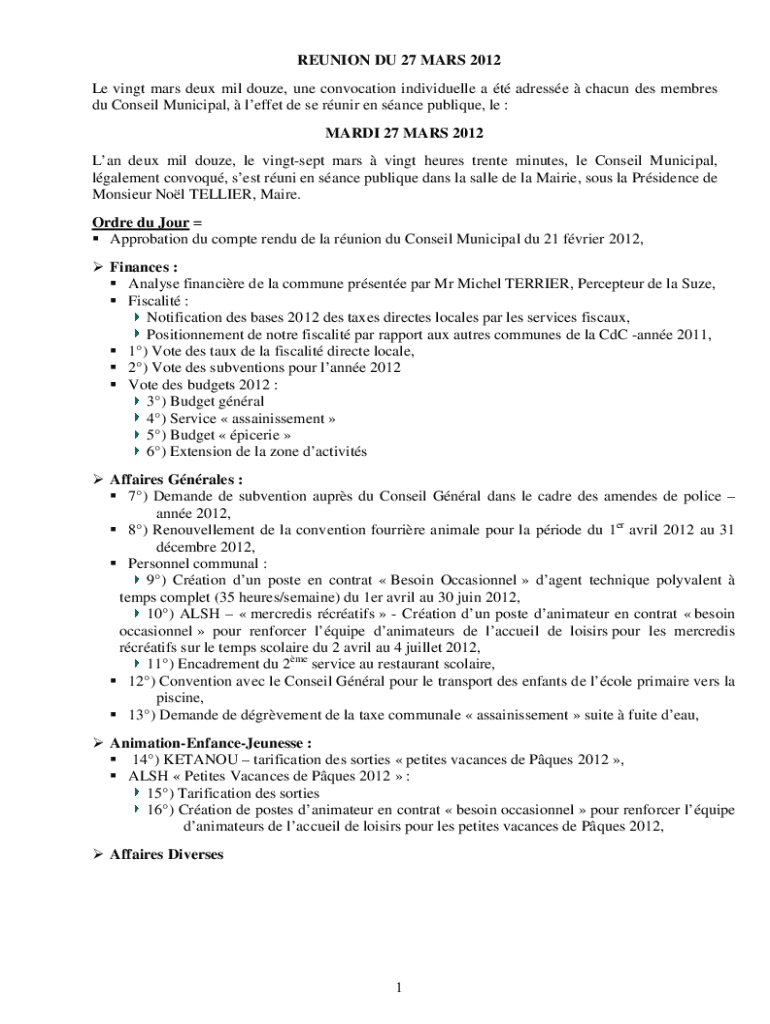 REUNION DU 27 MARS 2012

Le vingt mars deux mil douze, une convocation individuelle a été adressée à chacun des membres du Conseil Municipal, à l'effet de se réunir en séance publique, le :

MARDI 27 MARS 2012

L'an deux mil douze, le vingt-sept mars à vingt heures trente minutes, le Conseil Municipal, légalement convoqué, s'est réuni en séance publique dans la salle de la Mairie, sous la Présidence de Monsieur Noël TELLIER, Maire.

Ordre du Jour =
▪ Approbation du compte rendu de la réunion du Conseil Municipal du 21 février 2012,

➢ Finances :
▪ Analyse financière de la commune présentée par Mr Michel TERRIER, Percepteur de la Suze,
▪ Fiscalité :
Notification des bases 2012 des taxes directes locales par les services fiscaux,
Positionnement de notre fiscalité par rapport aux autres communes de la CdC -année 2011,
▪ 1°) Vote des taux de la fiscalité directe locale,
▪ 2°) Vote des subventions pour l'année 2012
▪ Vote des budgets 2012 :
3°) Budget général
4°) Service « assainissement »
5°) Budget « épicerie »
6°) Extension de la zone d'activités

➢ Affaires Générales :
▪ 7°) Demande de subvention auprès du Conseil Général dans le cadre des amendes de police – année 2012,
▪ 8°) Renouvellement de la convention fourrière animale pour la période du 1$^{er}$ avril 2012 au 31 décembre 2012,
▪ Personnel communal :
9°) Création d'un poste en contrat « Besoin Occasionnel » d'agent technique polyvalent à temps complet (35 heures/semaine) du 1er avril au 30 juin 2012,
10°) ALSH – « mercredis récréatifs » - Création d'un poste d'animateur en contrat « besoin occasionnel » pour renforcer l'équipe d'animateurs de l'accueil de loisirs pour les mercredis récréatifs sur le temps scolaire du 2 avril au 4 juillet 2012,
11°) Encadrement du 2$^{ème}$ service au restaurant scolaire,
▪ 12°) Convention avec le Conseil Général pour le transport des enfants de l'école primaire vers la piscine,
▪ 13°) Demande de dégrèvement de la taxe communale « assainissement » suite à fuite d'eau,

➢ Animation-Enfance-Jeunesse :
▪ 14°) KETANOU – tarification des sorties « petites vacances de Pâques 2012 »,
▪ ALSH « Petites Vacances de Pâques 2012 » :
15°) Tarification des sorties
16°) Création de postes d'animateur en contrat « besoin occasionnel » pour renforcer l'équipe d'animateurs de l'accueil de loisirs pour les petites vacances de Pâques 2012,

➢ Affaires Diverses

1